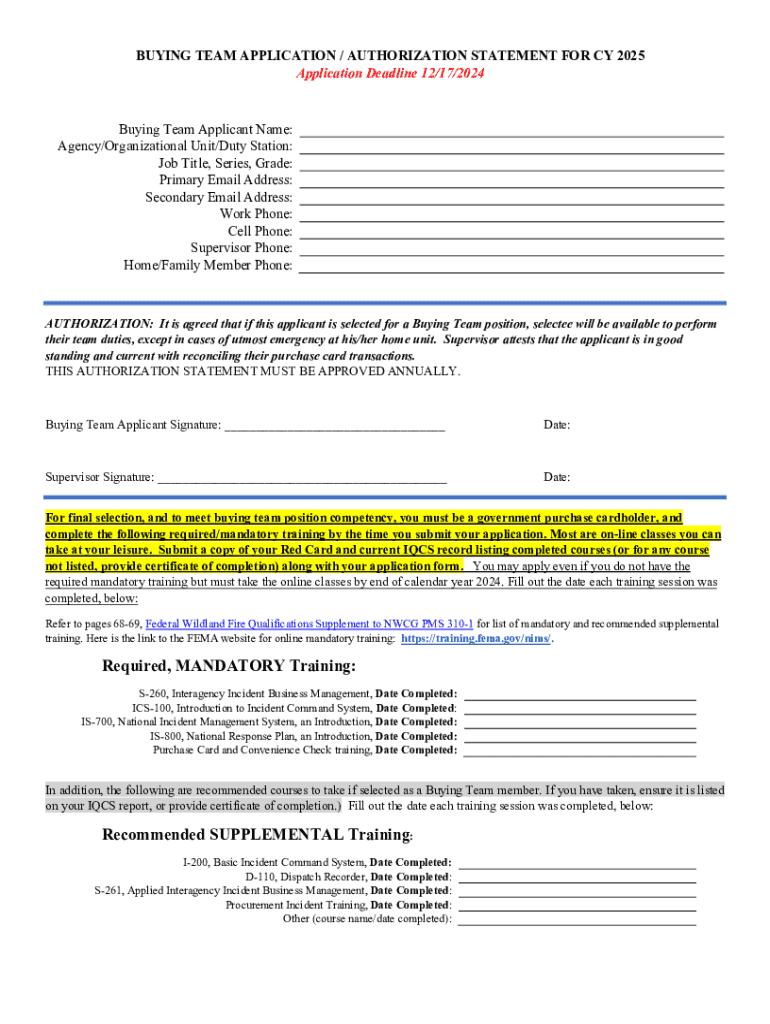 BUYING TEAM APPLICATION / AUTHORIZATION STATEMENT FOR CY 2025
Application Deadline 12/17/2024

Buying Team Applicant Name: ______
Agency/Organizational Unit/Duty Station: ______
Job Title, Series, Grade: ______
Primary Email Address: ______
Secondary Email Address: ______
Work Phone: ______
Cell Phone: ______
Supervisor Phone: ______
Home/Family Member Phone: ______

AUTHORIZATION: It is agreed that if this applicant is selected for a Buying Team position, selectee will be available to perform their team duties, except in cases of utmost emergency at his/her home unit. Supervisor attests that the applicant is in good standing and current with reconciling their purchase card transactions.
THIS AUTHORIZATION STATEMENT MUST BE APPROVED ANNUALLY.

Buying Team Applicant Signature: ______ Date:

Supervisor Signature: ______ Date:

For final selection, and to meet buying team position competency, you must be a government purchase cardholder, and complete the following required/mandatory training by the time you submit your application. Most are on-line classes you can take at your leisure. Submit a copy of your Red Card and current IQCS record listing completed courses (or for any course not listed, provide certificate of completion) along with your application form. You may apply even if you do not have the required mandatory training but must take the online classes by end of calendar year 2024. Fill out the date each training session was completed, below:

Refer to pages 68-69, Federal Wildland Fire Qualifications Supplement to NWCG PMS 310-1 for list of mandatory and recommended supplemental training. Here is the link to the FEMA website for online mandatory training: https://training.fema.gov/nims/.

Required, MANDATORY Training:

S-260, Interagency Incident Business Management, Date Completed: ______
ICS-100, Introduction to Incident Command System, Date Completed: ______
IS-700, National Incident Management System, an Introduction, Date Completed: ______
IS-800, National Response Plan, an Introduction, Date Completed: ______
Purchase Card and Convenience Check training, Date Completed: ______

In addition, the following are recommended courses to take if selected as a Buying Team member. If you have taken, ensure it is listed on your IQCS report, or provide certificate of completion.) Fill out the date each training session was completed, below:

Recommended SUPPLEMENTAL Training:

I-200, Basic Incident Command System, Date Completed: ______
D-110, Dispatch Recorder, Date Completed: ______
S-261, Applied Interagency Incident Business Management, Date Completed: ______
Procurement Incident Training, Date Completed: ______
Other (course name/date completed): ______